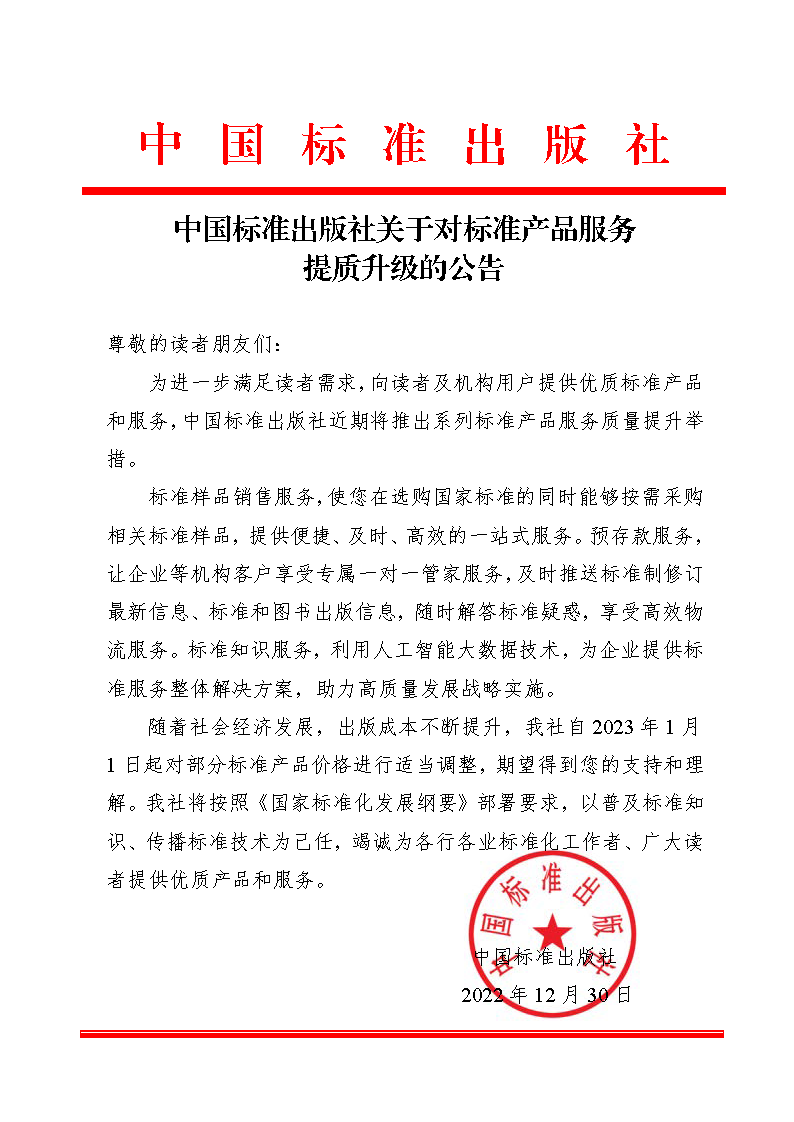 中国标准出版社

中国标准出版社关于对标准产品服务提质升级的公告

尊敬的读者朋友们：

为进一步满足读者需求，向读者及机构用户提供优质标准产品和服务，中国标准出版社近期将推出系列标准产品服务质量提升举措。

标准样品销售服务，使您在选购国家标准的同时能够按需采购相关标准样品，提供便捷、及时、高效的一站式服务。预存款服务，让企业等机构客户享受专属一对一管家服务，及时推送标准制修订最新信息、标准和图书出版信息，随时解答标准疑惑，享受高效物流服务。标准知识服务，利用人工智能大数据技术，为企业提供标准服务整体解决方案，助力高质量发展战略实施。

随着社会经济发展，出版成本不断提升，我社自 2023 年 1 月 1 日起对部分标准产品价格进行适当调整，期望得到您的支持和理解。我社将按照《国家标准化发展纲要》部署要求，以普及标准知识、传播标准技术为己任，竭诚为各行各业标准化工作者、广大读者提供优质产品和服务。

中国标准出版社

中国标准出版社

2022 年 12 月 30 日